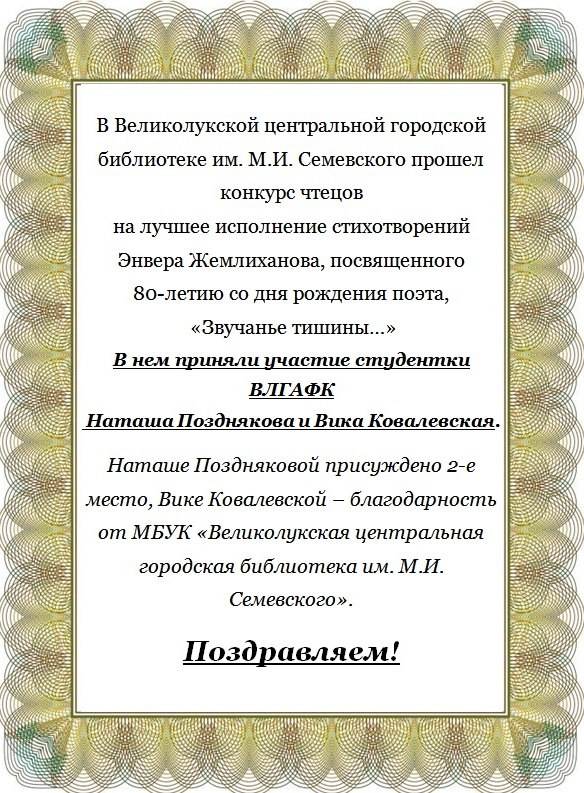 В Великолукской центральной городской библиотеке им. М.И. Семевского прошел конкурс чтецов на лучшее исполнение стихотворений Энвера Жемлиханова, посвященного 80-летию со дня рождения поэта, «Звучанье тишины…»

В нем приняли участие студентки ВЛГАФК Наташа Позднякова и Вика Ковалевская.

Наташе Поздняковой присуждено 2-е место, Вике Ковалевской – благодарность от МБУК «Великолукская центральная городская библиотека им. М.И. Семевского».

Поздравляем!